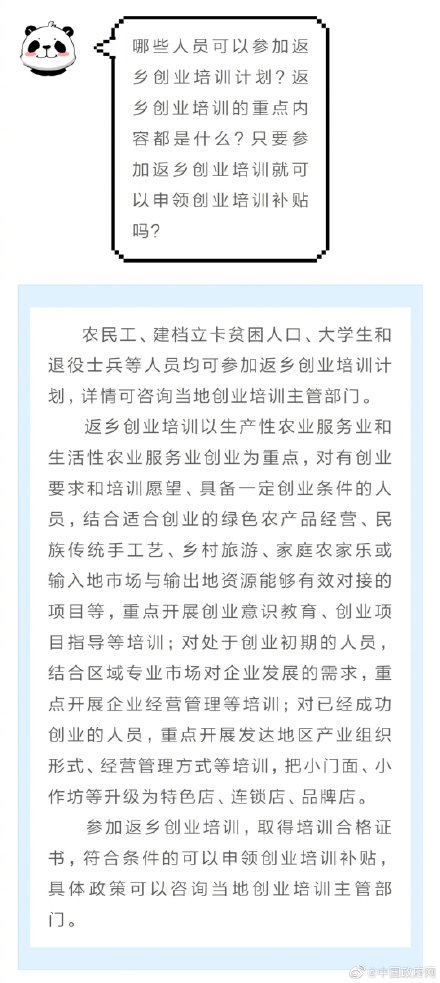 哪些人员可以参加返乡创业培训计划？返乡创业培训的重点内容都是什么？只要参加返乡创业培训就可以申领创业培训补贴吗？

农民工、建档立卡贫困人口、大学生和退役士兵等人员均可参加返乡创业培训计划，详情可咨询当地创业培训主管部门。

返乡创业培训以生产性农业服务业和生活性农业服务业创业为重点，对有创业要求和培训愿望、具备一定创业条件的人员，结合适合创业的绿色农产品经营、民族传统手工艺、乡村旅游、家庭农家乐或输入地市场与输出地资源能够有效对接的项目等，重点开展创业意识教育、创业项目指导等培训；对处于创业初期的人员，结合区域专业市场对企业发展的需求，重点开展企业经营管理等培训；对已经成功创业的人员，重点开展发达地区产业组织形式、经营管理方式等培训，把小门面、小作坊等升级为特色店、连锁店、品牌店。

参加返乡创业培训，取得培训合格证书，符合条件的可以申领创业培训补贴，具体政策可以咨询当地创业培训主管部门。

@中国政府网